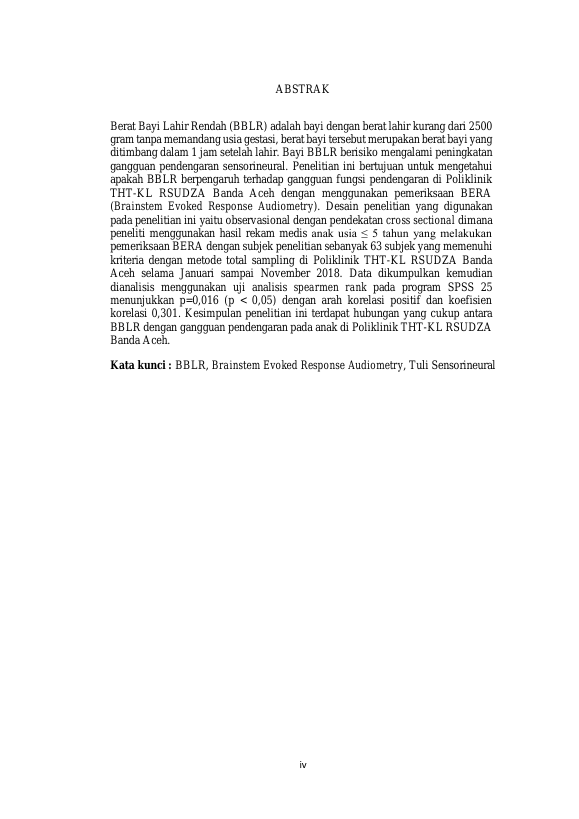 ABSTRAK

Berat Bayi Lahir Rendah (BBLR) adalah bayi dengan berat lahir kurang dari 2500 gram tanpa memandang usia gestasi, berat bayi tersebut merupakan berat bayi yang ditimbang dalam 1 jam setelah lahir. Bayi BBLR berisiko mengalami peningkatan gangguan pendengaran sensorineural. Penelitian ini bertujuan untuk mengetahui apakah BBLR berpengaruh terhadap gangguan fungsi pendengaran di Poliklinik THT-KL RSUDZA Banda Aceh dengan menggunakan pemeriksaan BERA (Brainstem Evoked Response Audiometry). Desain penelitian yang digunakan pada penelitian ini yaitu observasional dengan pendekatan cross sectional dimana peneliti menggunakan hasil rekam medis anak usia ≤ 5 tahun yang melakukan pemeriksaan BERA dengan subjek penelitian sebanyak 63 subjek yang memenuhi kriteria dengan metode total sampling di Poliklinik THT-KL RSUDZA Banda Aceh selama Januari sampai November 2018. Data dikumpulkan kemudian dianalisis menggunakan uji analisis spearmen rank pada program SPSS 25 menunjukkan p=0,016 (p < 0,05) dengan arah korelasi positif dan koefisien korelasi 0,301. Kesimpulan penelitian ini terdapat hubungan yang cukup antara BBLR dengan gangguan pendengaran pada anak di Poliklinik THT-KL RSUDZA Banda Aceh.

Kata kunci : BBLR, Brainstem Evoked Response Audiometry, Tuli Sensorineural

iv